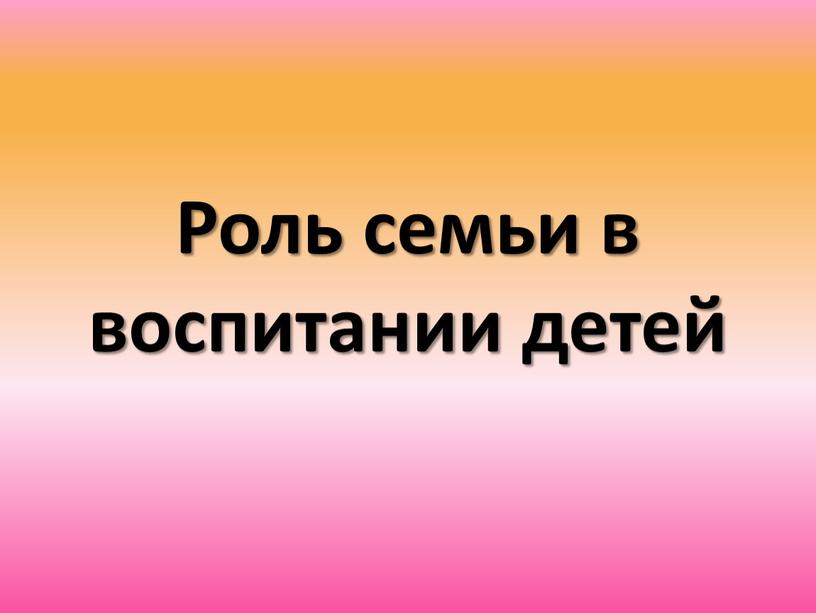 Роль семьи в воспитании детей